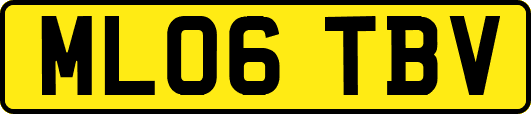 ML06 TBV